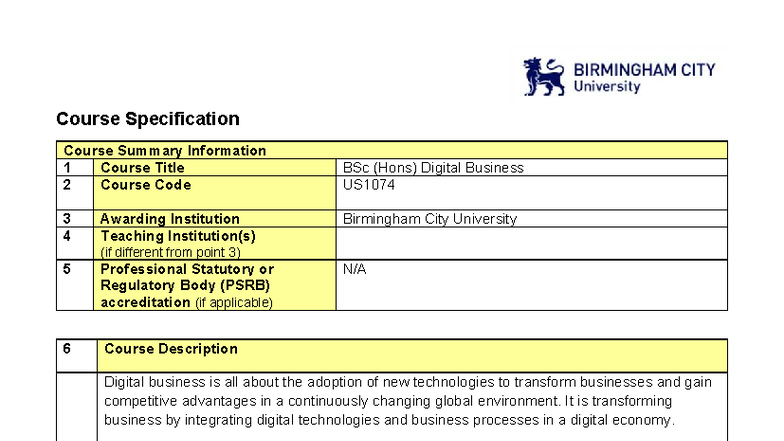 BIRMINGHAM CITY
University

Course Specification

| Course Summary Information | | |
|---|---|---|
| 1 | Course Title | BSc (Hons) Digital Business |
| 2 | Course Code | US1074 |
| 3 | Awarding Institution | Birmingham City University |
| 4 | Teaching Institution(s) (if different from point 3) | |
| 5 | Professional Statutory or Regulatory Body (PSRB) accreditation (if applicable) | N/A |

| 6 | Course Description |
|---|---|
| | Digital business is all about the adoption of new technologies to transform businesses and gain competitive advantages in a continuously changing global environment. It is transforming business by integrating digital technologies and business processes in a digital economy. |